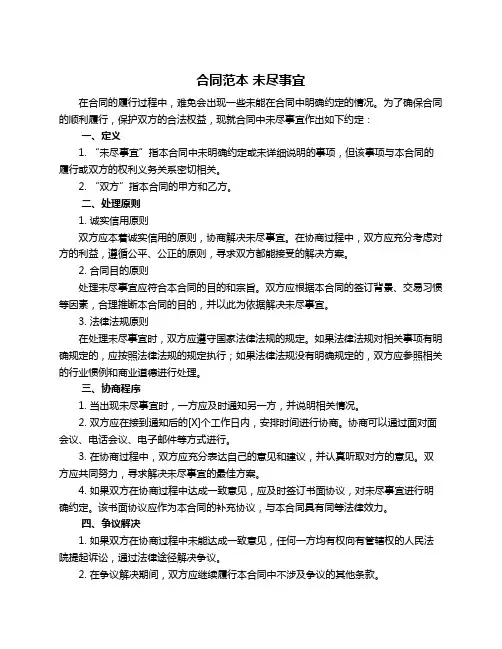 合同范本 未尽事宜

在合同的履行过程中，难免会出现一些未能在合同中明确约定的情况。为了确保合同的顺利履行，保护双方的合法权益，现就合同中未尽事宜作出如下约定：

一、定义

1. “未尽事宜”指本合同中未明确约定或未详细说明的事项，但该事项与本合同的履行或双方的权利义务关系密切相关。

2. “双方”指本合同的甲方和乙方。

二、处理原则

1. 诚实信用原则

双方应本着诚实信用的原则，协商解决未尽事宜。在协商过程中，双方应充分考虑对方的利益，遵循公平、公正的原则，寻求双方都能接受的解决方案。

2. 合同目的原则

处理未尽事宜应符合本合同的目的和宗旨。双方应根据本合同的签订背景、交易习惯等因素，合理推断本合同的目的，并以此为依据解决未尽事宜。

3. 法律法规原则

在处理未尽事宜时，双方应遵守国家法律法规的规定。如果法律法规对相关事项有明确规定的，应按照法律法规的规定执行；如果法律法规没有明确规定的，双方应参照相关的行业惯例和商业道德进行处理。

三、协商程序

1. 当出现未尽事宜时，一方应及时通知另一方，并说明相关情况。

2. 双方应在接到通知后的[X]个工作日内，安排时间进行协商。协商可以通过面对面会议、电话会议、电子邮件等方式进行。

3. 在协商过程中，双方应充分表达自己的意见和建议，并认真听取对方的意见。双方应共同努力，寻求解决未尽事宜的最佳方案。

4. 如果双方在协商过程中达成一致意见，应及时签订书面协议，对未尽事宜进行明确约定。该书面协议应作为本合同的补充协议，与本合同具有同等法律效力。

四、争议解决

1. 如果双方在协商过程中未能达成一致意见，任何一方均有权向有管辖权的人民法院提起诉讼，通过法律途径解决争议。

2. 在争议解决期间，双方应继续履行本合同中不涉及争议的其他条款。